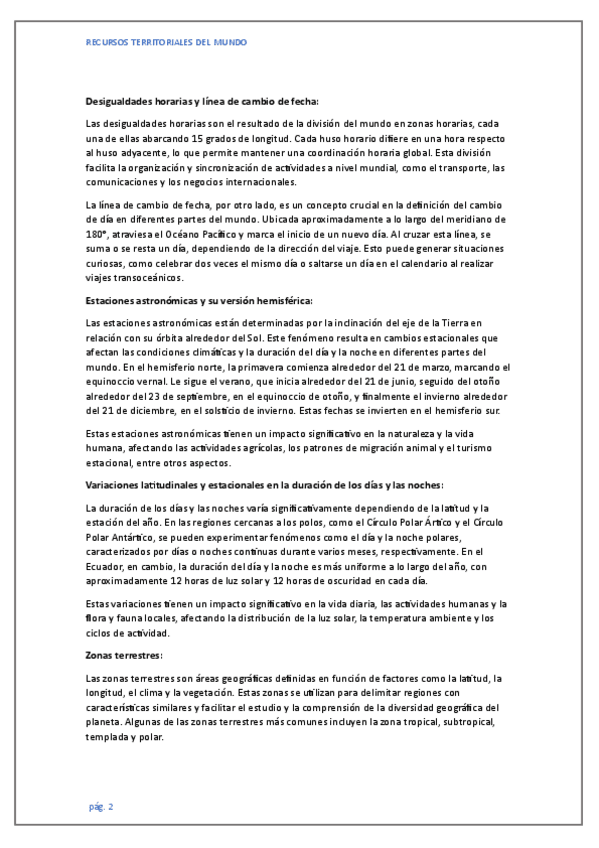 RECURSOS TERRITORIALES DEL MUNDO

Desigualdades horarias y línea de cambio de fecha:

Las desigualdades horarias son el resultado de la división del mundo en zonas horarias, cada una de ellas abarcando 15 grados de longitud. Cada huso horario difiere en una hora respecto al huso adyacente, lo que permite mantener una coordinación horaria global. Esta división facilita la organización y sincronización de actividades a nivel mundial, como el transporte, las comunicaciones y los negocios internacionales.

La línea de cambio de fecha, por otro lado, es un concepto crucial en la definición del cambio de día en diferentes partes del mundo. Ubicada aproximadamente a lo largo del meridiano de 180°, atraviesa el Océano Pacífico y marca el inicio de un nuevo día. Al cruzar esta línea, se suma o se resta un día, dependiendo de la dirección del viaje. Esto puede generar situaciones curiosas, como celebrar dos veces el mismo día o saltarse un día en el calendario al realizar viajes transoceánicos.

Estaciones astronómicas y su versión hemisférica:

Las estaciones astronómicas están determinadas por la inclinación del eje de la Tierra en relación con su órbita alrededor del Sol. Este fenómeno resulta en cambios estacionales que afectan las condiciones climáticas y la duración del día y la noche en diferentes partes del mundo. En el hemisferio norte, la primavera comienza alrededor del 21 de marzo, marcando el equinoccio vernal. Le sigue el verano, que inicia alrededor del 21 de junio, seguido del otoño alrededor del 23 de septiembre, en el equinoccio de otoño, y finalmente el invierno alrededor del 21 de diciembre, en el solsticio de invierno. Estas fechas se invierten en el hemisferio sur.

Estas estaciones astronómicas tienen un impacto significativo en la naturaleza y la vida humana, afectando las actividades agrícolas, los patrones de migración animal y el turismo estacional, entre otros aspectos.

Variaciones latitudinales y estacionales en la duración de los días y las noches:

La duración de los días y las noches varía significativamente dependiendo de la latitud y la estación del año. En las regiones cercanas a los polos, como el Círculo Polar Ártico y el Círculo Polar Antártico, se pueden experimentar fenómenos como el día y la noche polares, caracterizados por días o noches continuas durante varios meses, respectivamente. En el Ecuador, en cambio, la duración del día y la noche es más uniforme a lo largo del año, con aproximadamente 12 horas de luz solar y 12 horas de oscuridad en cada día.

Estas variaciones tienen un impacto significativo en la vida diaria, las actividades humanas y la flora y fauna locales, afectando la distribución de la luz solar, la temperatura ambiente y los ciclos de actividad.

Zonas terrestres:

Las zonas terrestres son áreas geográficas definidas en función de factores como la latitud, la longitud, el clima y la vegetación. Estas zonas se utilizan para delimitar regiones con características similares y facilitar el estudio y la comprensión de la diversidad geográfica del planeta. Algunas de las zonas terrestres más comunes incluyen la zona tropical, subtropical, templada y polar.

pág. 2